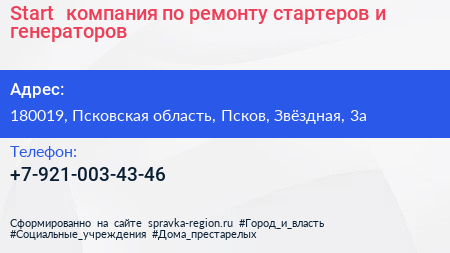 Start компания по ремонту стартеров и генераторов

Адрес:

180019, Псковская область, Псков, Звёздная, 3а

Телефон:

+7-921-003-43-46

Сформированно на сайте spravka-region.ru #Город_и_власть #Социальные_учреждения #Дома_престарелых